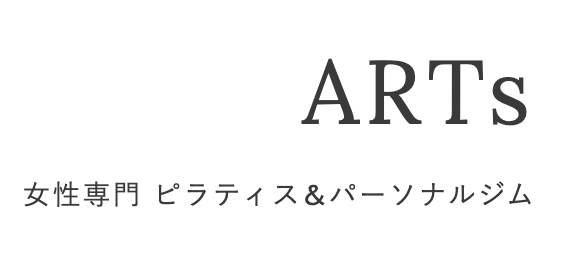 ARTs

女性専門 ピラティス&パーソナルジム